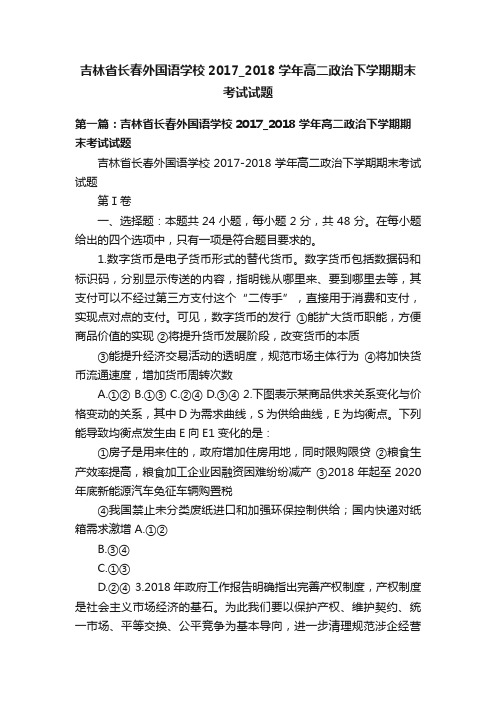 吉林省长春外国语学校 2017_2018 学年高二政治下学期期末考试试题

第一篇：吉林省长春外国语学校 2017_2018 学年高二政治下学期期末考试试题

吉林省长春外国语学校 2017-2018 学年高二政治下学期期末考试试题

第 I 卷

一、选择题：本题共 24 小题，每小题 2 分，共 48 分。在每小题给出的四个选项中，只有一项是符合题目要求的。

1.数字货币是电子货币形式的替代货币。数字货币包括数据码和标识码，分别显示传送的内容，指明钱从哪里来、要到哪里去等，其支付可以不经过第三方支付这个“二传手”，直接用于消费和支付，实现点对点的支付。可见，数字货币的发行 ①能扩大货币职能，方便商品价值的实现 ②将提升货币发展阶段，改变货币的本质

③能提升经济交易活动的透明度，规范市场主体行为 ④将加快货币流通速度，增加货币周转次数

A.①② B.①③ C.②④ D.③④ 2.下图表示某商品供求关系变化与价格变动的关系，其中 D 为需求曲线，S 为供给曲线，E 为均衡点。下列能导致均衡点发生由 E 向 E1 变化的是：

①房子是用来住的，政府增加住房用地，同时限购限贷 ②粮食生产效率提高，粮食加工企业因融资困难纷纷减产 ③2018 年起至 2020 年底新能源汽车免征车辆购置税

④我国禁止未分类废纸进口和加强环保控制供给；国内快递对纸箱需求激增 A.①②

B.③④

C.①③

D.②④ 3.2018 年政府工作报告明确指出完善产权制度，产权制度是社会主义市场经济的基石。为此我们要以保护产权、维护契约、统一市场、平等交换、公平竞争为基本导向，进一步清理规范涉企经营